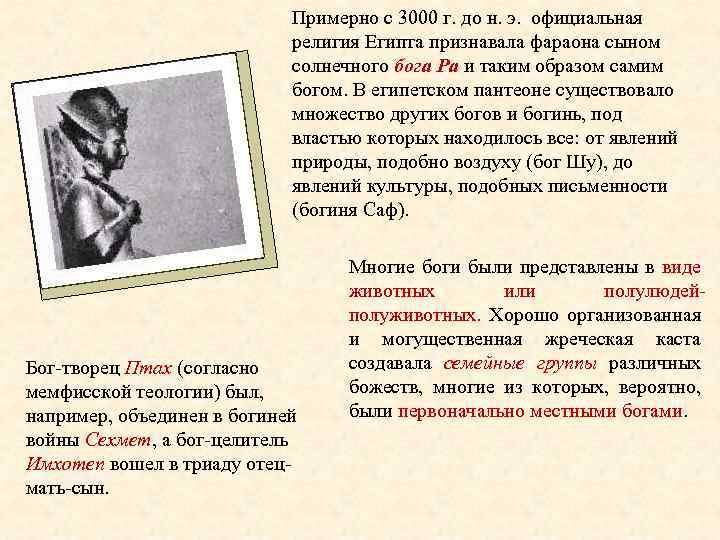 Примерно с 3000 г. до н. э. официальная религия Египта признавала фараона сыном солнечного бога Ра и таким образом самим богом. В египетском пантеоне существовало множество других богов и богинь, под властью которых находилось все: от явлений природы, подобно воздуху (бог Шу), до явлений культуры, подобных письменности (богиня Саф).

Многие боги были представлены в виде животных или полулюдей-полуживотных. Хорошо организованная и могущественная жреческая каста создавала семейные группы различных божеств, многие из которых, вероятно, были первоначально местными богами.

Бог-творец Птах (согласно мемфисской теологии) был, например, объединен в богиней войны Сехмет, а бог-целитель Имхотеп вошел в триаду отец-мать-сын.